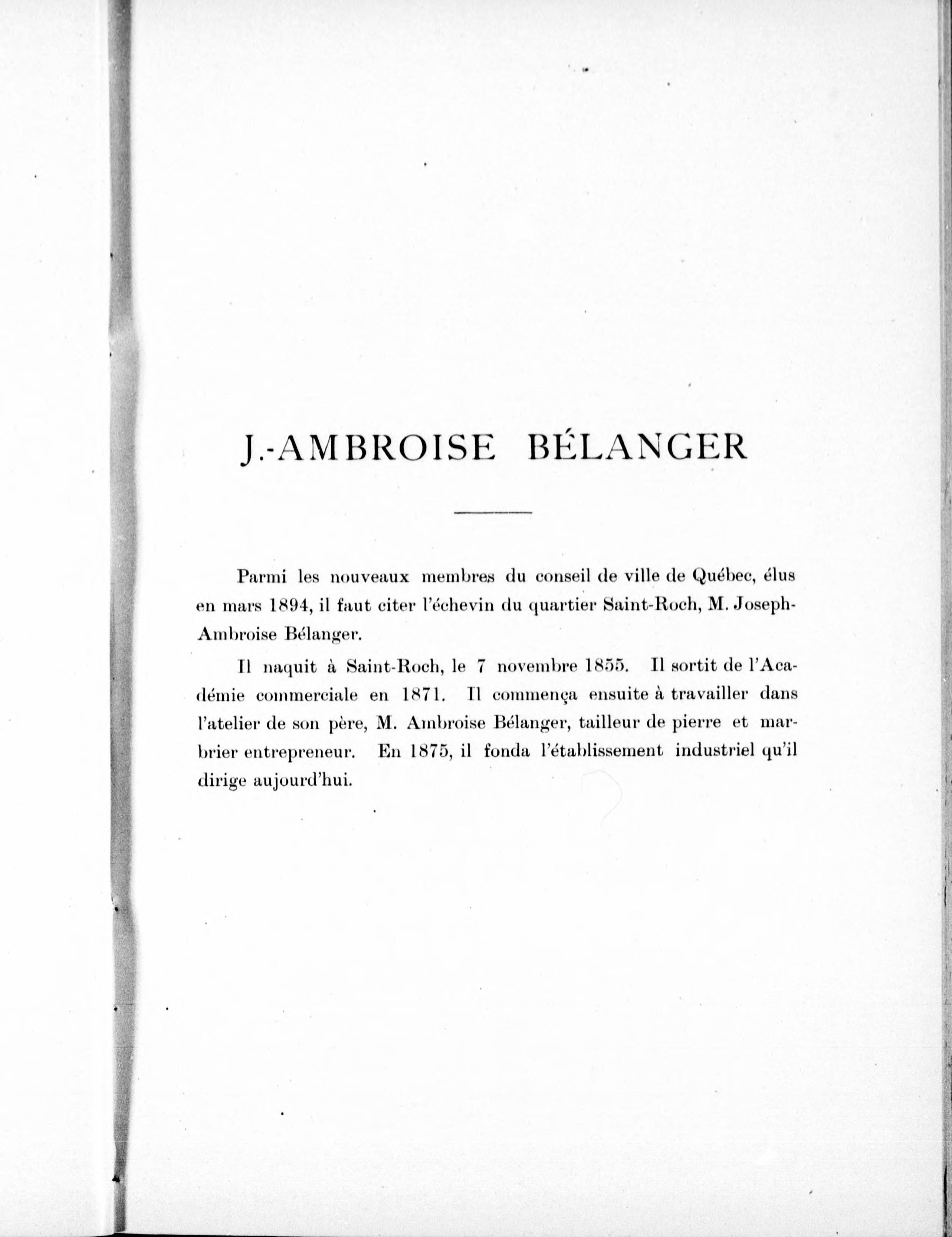 J.-AMBROISE BÉLANGER

Parmi les nouveaux membres du conseil de ville de Québec, élus en mars 1894, il faut citer l'échevin du quartier Saint-Roch, M. Joseph-Ambroise Bélanger.

Il naquit à Saint-Roch, le 7 novembre 1855. Il sortit de l'Académie commerciale en 1871. Il commença ensuite à travailler dans l'atelier de son père, M. Ambroise Bélanger, tailleur de pierre et marbrier entrepreneur. En 1875, il fonda l'établissement industriel qu'il dirige aujourd'hui.